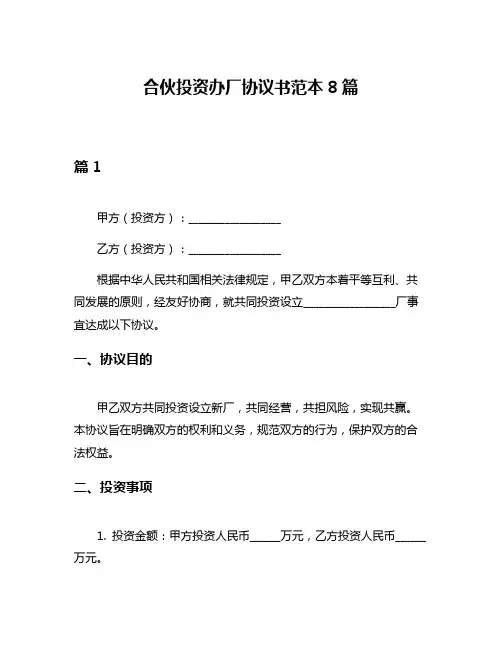 合伙投资办厂协议书范本 8 篇

篇 1

甲方（投资方）：________________

乙方（投资方）：________________

根据中华人民共和国相关法律规定，甲乙双方本着平等互利、共同发展的原则，经友好协商，就共同投资设立________________厂事宜达成以下协议。

一、协议目的

甲乙双方共同投资设立新厂，共同经营，共担风险，实现共赢。本协议旨在明确双方的权利和义务，规范双方的行为，保护双方的合法权益。

二、投资事项

1. 投资金额：甲方投资人民币_____万元，乙方投资人民币_____万元。